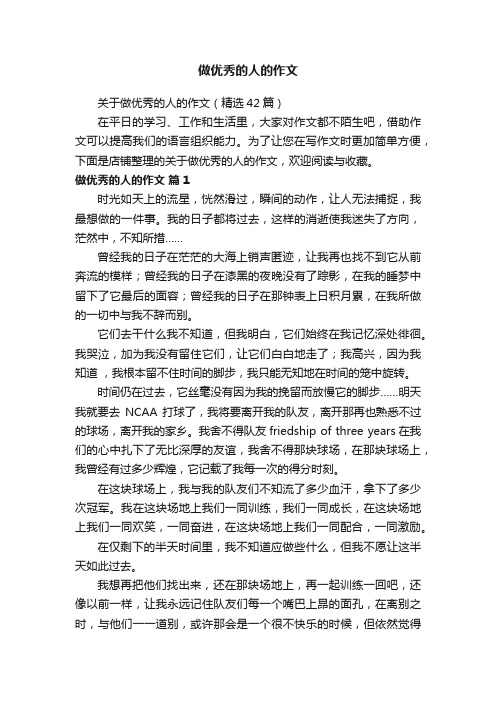 做优秀的人的作文

关于做优秀的人的作文（精选42篇）

在平日的学习、工作和生活里，大家对作文都不陌生吧，借助作文可以提高我们的语言组织能力。为了让您在写作文时更加简单方便，下面是店铺整理的关于做优秀的人的作文，欢迎阅读与收藏。

做优秀的人的作文 篇1

时光如天上的流星，恍然滑过，瞬间的动作，让人无法捕捉，我最想做的一件事。我的日子都将过去，这样的消逝使我迷失了方向，茫然中，不知所措……

曾经我的日子在茫茫的大海上销声匿迹，让我再也找不到它从前奔流的模样；曾经我的日子在漆黑的夜晚没有了踪影，在我的睡梦中留下了它最后的面容；曾经我的日子在那钟表上日积月累，在我所做的一切中与我不辞而别。

它们去干什么我不知道，但我明白，它们始终在我记忆深处徘徊。我哭泣，加为我没有留住它们，让它们白白地走了；我高兴，因为我知道，我根本留不住时间的脚步，我只能无知地在时间的笼中旋转。

时间仍在过去，它丝毫没有因为我的挽留而放慢它的脚步……明天我就要去 NCAA 打球了，我将要离开我的队友，离开那再也熟悉不过的球场，离开我的家乡。我舍不得队友 friedship of three years 在我们的心中扎下了无比深厚的友谊，我舍不得那块球场，在那块球场上，我曾经有过多少辉煌，它记载了我每一次的得分时刻。

在这块球场上，我与我的队友们不知流了多少血汗，拿下了多少次冠军。我在这块场地上我们一同训练，我们一同成长，在这块场地上我们一同欢笑，一同奋进，在这块场地上我们一同配合，一同激励。

在仅剩下的半天时间里，我不知道应做些什么，但我不愿让这半天如此过去。

我想再把他们找出来，还在那块场地上，再一起训练一回吧，还像以前一样，让我永远记住队友们每一个嘴巴上昂的面孔，在离别之时，与他们一一道别，或许那会是一个很不快乐的时候，但依然觉得